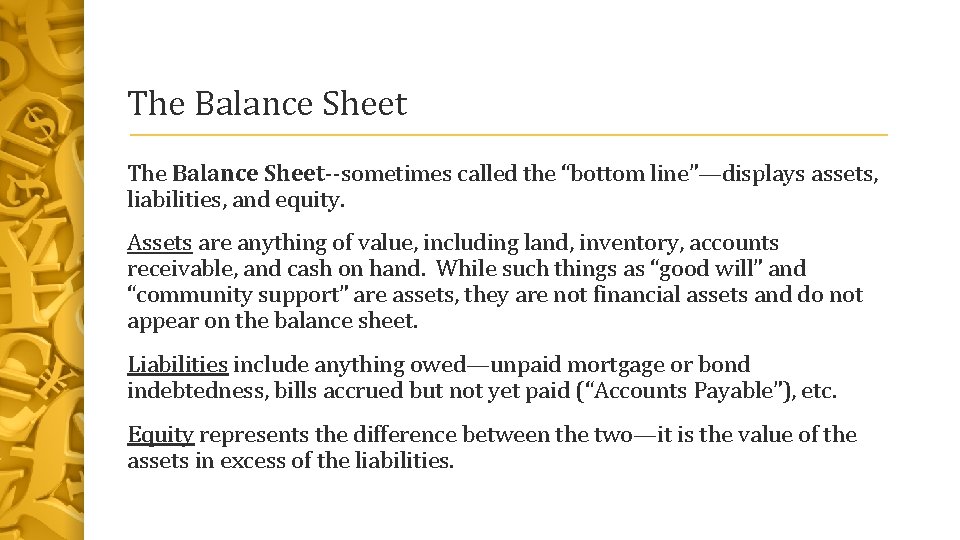 The Balance Sheet

The Balance Sheet--sometimes called the “bottom line”—displays assets, liabilities, and equity.

Assets are anything of value, including land, inventory, accounts receivable, and cash on hand. While such things as “good will” and “community support” are assets, they are not financial assets and do not appear on the balance sheet.

Liabilities include anything owed—unpaid mortgage or bond indebtedness, bills accrued but not yet paid (“Accounts Payable”), etc.

Equity represents the difference between the two—it is the value of the assets in excess of the liabilities.